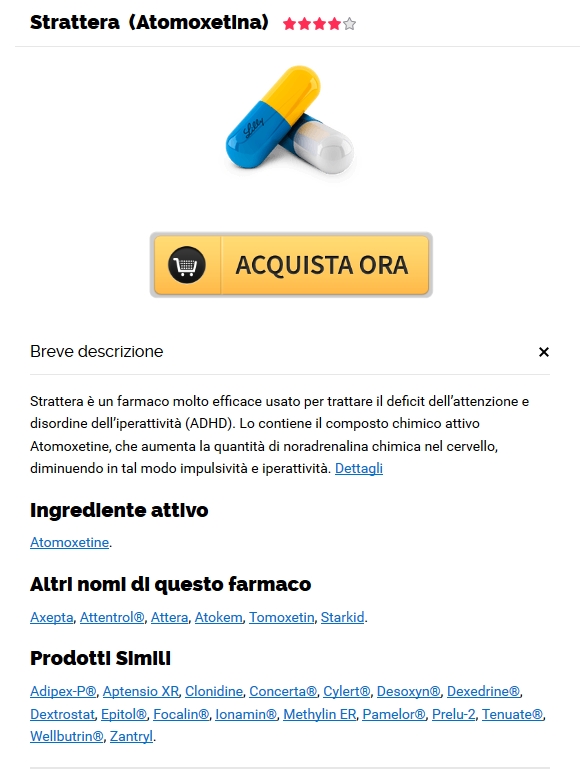 Strattera (Atomoxetina) ★★★★☆

Lilly

ACQUISTA ORA

Breve descrizione ×

Strattera è un farmaco molto efficace usato per trattare il deficit dell'attenzione e disordine dell'iperattività (ADHD). Lo contiene il composto chimico attivo Atomoxetine, che aumenta la quantità di noradrenalina chimica nel cervello, diminuendo in tal modo impulsività e iperattività. Dettagli

Ingrediente attivo

Atomoxetine.

Altri nomi di questo farmaco

Axepta, Attentrol®, Attera, Atokem, Tomoxetin, Starkid.

Prodotti Simili

Adipex-P®, Aptensio XR, Clonidine, Concerta®, Cylert®, Desoxyn®, Dexedrine®, Dextrostat, Epitol®, Focalin®, Ionamin®, Methylin ER, Pamelor®, Prelu-2, Tenuate®, Wellbutrin®, Zantryl.